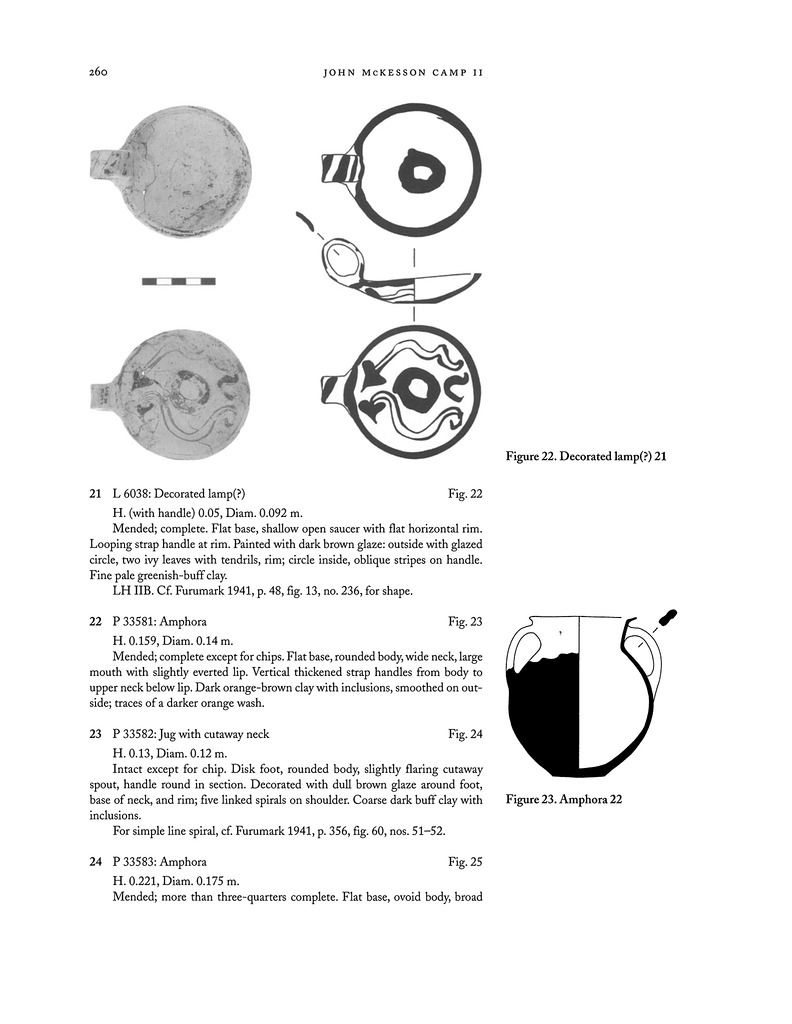 260 JOHN McKESSON CAMP II

Figure 22. Decorated lamp(?) 21

21 L 6038: Decorated lamp(?) Fig. 22

H. (with handle) 0.05, Diam. 0.092 m.

Mended; complete. Flat base, shallow open saucer with flat horizontal rim. Looping strap handle at rim. Painted with dark brown glaze: outside with glazed circle, two ivy leaves with tendrils, rim; circle inside, oblique stripes on handle. Fine pale greenish-buff clay.

LH IIB. Cf. Furumark 1941, p. 48, fig. 13, no. 236, for shape.

22 P 33581: Amphora Fig. 23

H. 0.159, Diam. 0.14 m.

Mended; complete except for chips. Flat base, rounded body, wide neck, large mouth with slightly everted lip. Vertical thickened strap handles from body to upper neck below lip. Dark orange-brown clay with inclusions, smoothed on outside; traces of a darker orange wash.

Figure 23. Amphora 22

23 P 33582: Jug with cutaway neck Fig. 24

H. 0.13, Diam. 0.12 m.

Intact except for chip. Disk foot, rounded body, slightly flaring cutaway spout, handle round in section. Decorated with dull brown glaze around foot, base of neck, and rim; five linked spirals on shoulder. Coarse dark buff clay with inclusions.

For simple line spiral, cf. Furumark 1941, p. 356, fig. 60, nos. 51–52.

24 P 33583: Amphora Fig. 25

H. 0.221, Diam. 0.175 m.

Mended; more than three-quarters complete. Flat base, ovoid body, broad